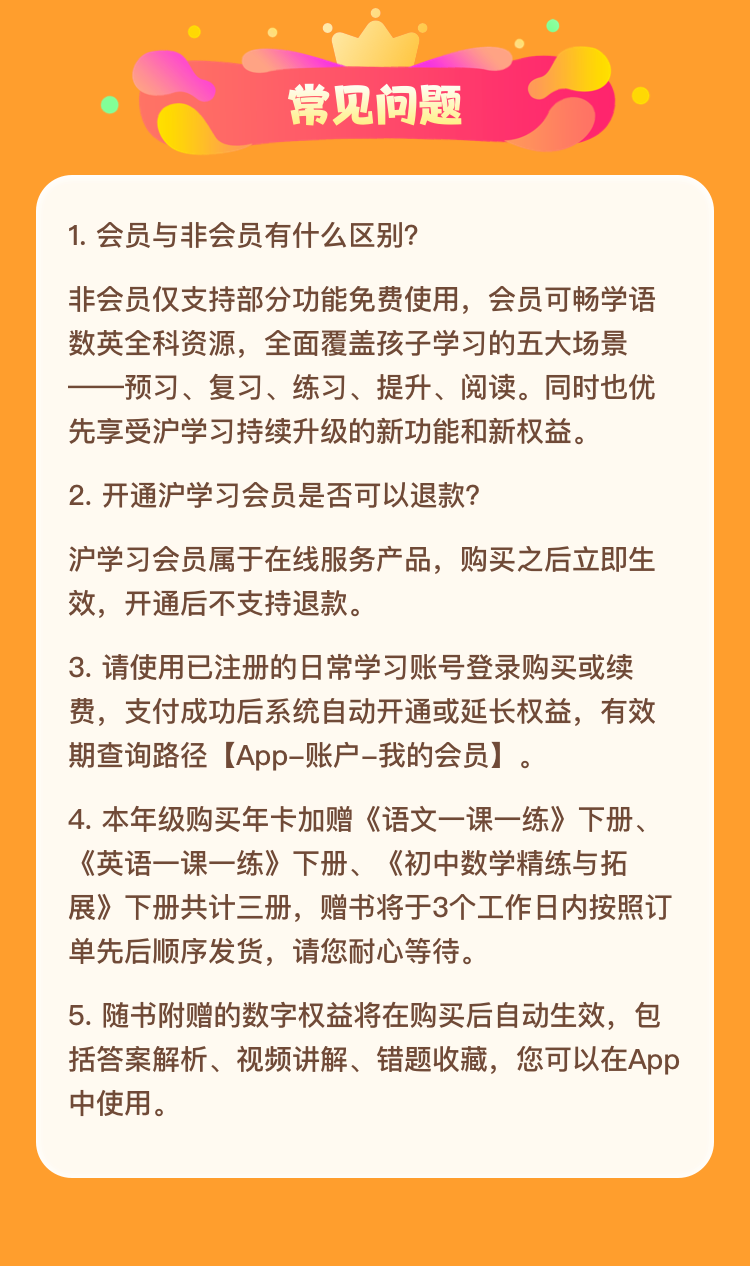 常见问题

1. 会员与非会员有什么区别?

非会员仅支持部分功能免费使用，会员可畅学语数英全科资源，全面覆盖孩子学习的五大场景——预习、复习、练习、提升、阅读。同时也优先享受沪学习持续升级的新功能和新权益。

2. 开通沪学习会员是否可以退款?

沪学习会员属于在线服务产品，购买之后立即生效，开通后不支持退款。

3. 请使用已注册的日常学习账号登录购买或续费，支付成功后系统自动开通或延长权益，有效期查询路径【App-账户-我的会员】。

4. 本年级购买年卡加赠《语文一课一练》下册、《英语一课一练》下册、《初中数学精练与拓展》下册共计三册，赠书将于3个工作日内按照订单先后顺序发货，请您耐心等待。

5. 随书附赠的数字权益将在购买后自动生效，包括答案解析、视频讲解、错题收藏，您可以在App中使用。